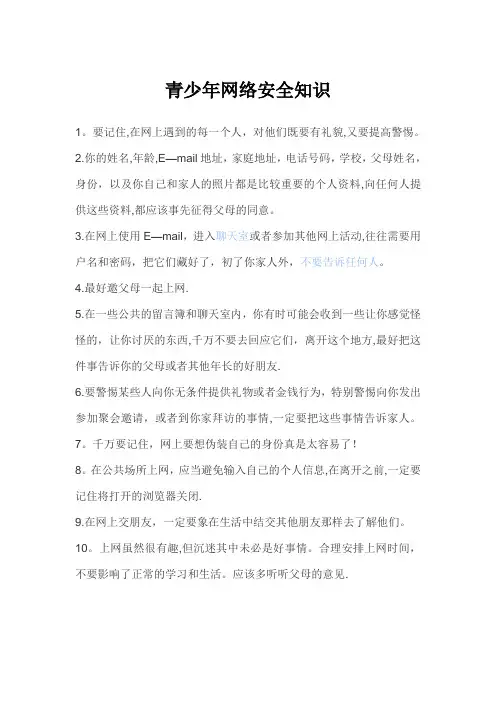 青少年网络安全知识

1。要记住,在网上遇到的每一个人，对他们既要有礼貌,又要提高警惕。

2.你的姓名,年龄,E—mail 地址，家庭地址，电话号码，学校，父母姓名，身份，以及你自己和家人的照片都是比较重要的个人资料,向任何人提供这些资料,都应该事先征得父母的同意。

3.在网上使用 E—mail，进入聊天室或者参加其他网上活动,往往需要用户名和密码，把它们藏好了，初了你家人外，不要告诉任何人。

4.最好邀父母一起上网.

5.在一些公共的留言簿和聊天室内，你有时可能会收到一些让你感觉怪怪的，让你讨厌的东西,千万不要去回应它们，离开这个地方,最好把这件事告诉你的父母或者其他年长的好朋友.

6.要警惕某些人向你无条件提供礼物或者金钱行为，特别警惕向你发出参加聚会邀请，或者到你家拜访的事情,一定要把这些事情告诉家人。

7。千万要记住，网上要想伪装自己的身份真是太容易了!

8。在公共场所上网，应当避免输入自己的个人信息,在离开之前,一定要记住将打开的浏览器关闭.

9.在网上交朋友，一定要象在生活中结交其他朋友那样去了解他们。

10。上网虽然很有趣,但沉迷其中未必是好事情。合理安排上网时间，不要影响了正常的学习和生活。应该多听听父母的意见.